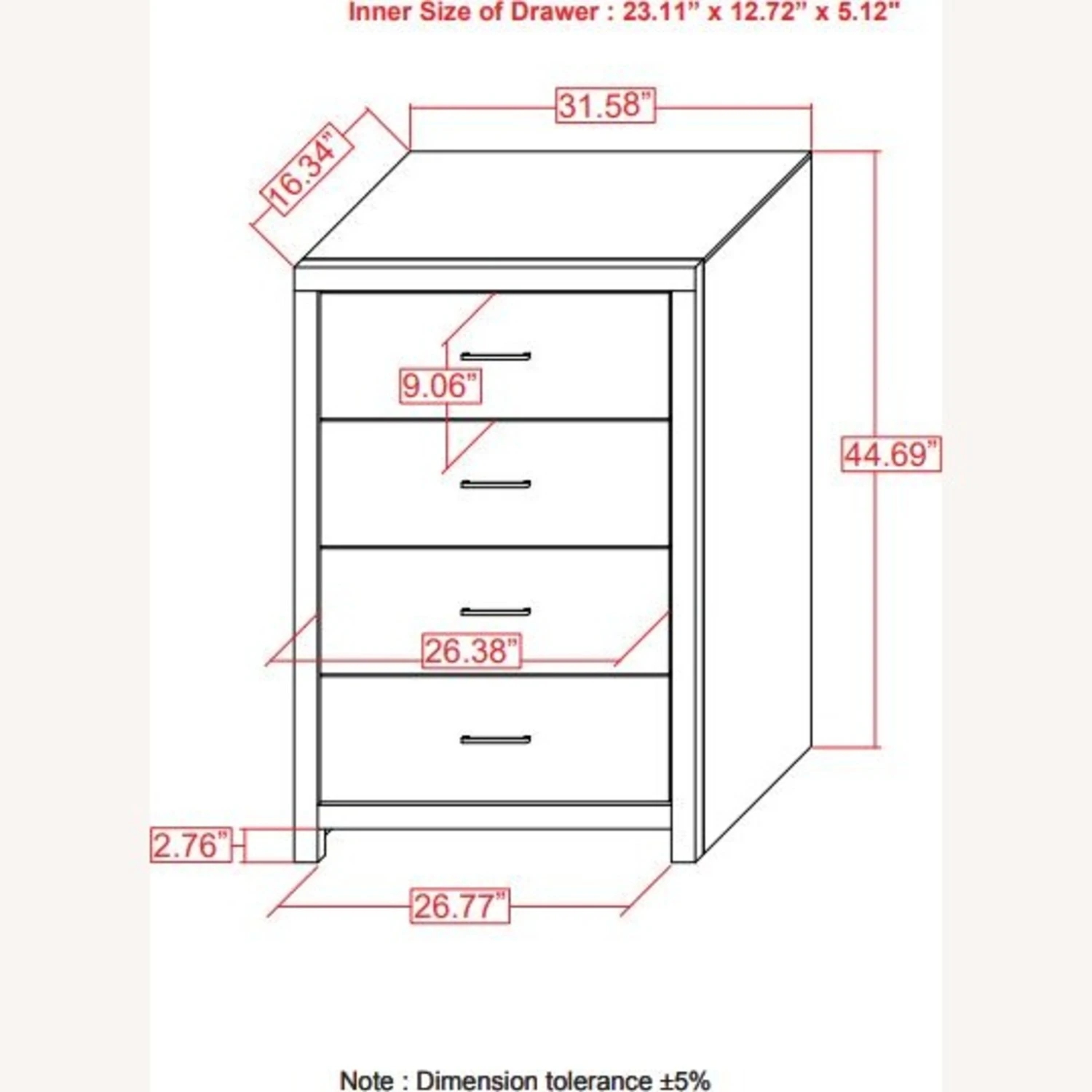 Inner Size of Drawer : 23.11" x 12.72" x 5.12"

31.58"

16.34"

9.06"

44.69"

26.38"

2.76"

26.77"

Note : Dimension tolerance ±5%